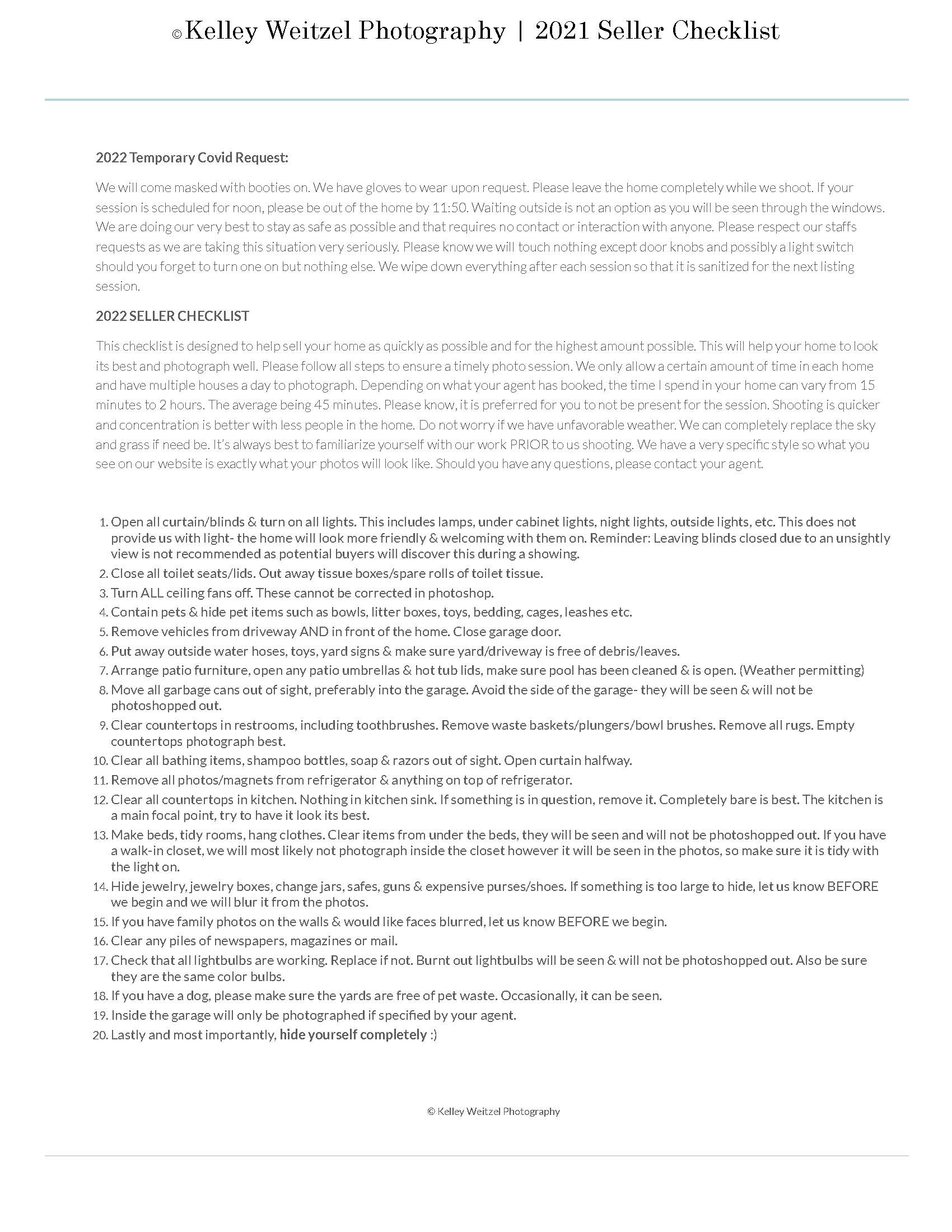 ©Kelley Weitzel Photography | 2021 Seller Checklist

2022 Temporary Covid Request:

We will come masked with booties on. We have gloves to wear upon request. Please leave the home completely while we shoot. If your session is scheduled for noon, please be out of the home by 11:50. Waiting outside is not an option as you will be seen through the windows. We are doing our very best to stay as safe as possible and that requires no contact or interaction with anyone. Please respect our staffs requests as we are taking this situation very seriously. Please know we will touch nothing except door knobs and possibly a light switch should you forget to turn one on but nothing else. We wipe down everything after each session so that it is sanitized for the next listing session.

2022 SELLER CHECKLIST

This checklist is designed to help sell your home as quickly as possible and for the highest amount possible. This will help your home to look its best and photograph well. Please follow all steps to ensure a timely photo session. We only allow a certain amount of time in each home and have multiple houses a day to photograph. Depending on what your agent has booked, the time I spend in your home can vary from 15 minutes to 2 hours. The average being 45 minutes. Please know, it is preferred for you to not be present for the session. Shooting is quicker and concentration is better with less people in the home. Do not worry if we have unfavorable weather. We can completely replace the sky and grass if need be. It's always best to familiarize yourself with our work PRIOR to us shooting. We have a very specific style so what you see on our website is exactly what your photos will look like. Should you have any questions, please contact your agent.

1. Open all curtain/blinds & turn on all lights. This includes lamps, under cabinet lights, night lights, outside lights, etc. This does not provide us with light- the home will look more friendly & welcoming with them on. Reminder: Leaving blinds closed due to an unsightly view is not recommended as potential buyers will discover this during a showing.
2. Close all toilet seats/lids. Out away tissue boxes/spare rolls of toilet tissue.
3. Turn ALL ceiling fans off. These cannot be corrected in photoshop.
4. Contain pets & hide pet items such as bowls, litter boxes, toys, bedding, cages, leashes etc.
5. Remove vehicles from driveway AND in front of the home. Close garage door.
6. Put away outside water hoses, toys, yard signs & make sure yard/driveway is free of debris/leaves.
7. Arrange patio furniture, open any patio umbrellas & hot tub lids, make sure pool has been cleaned & is open. (Weather permitting)
8. Move all garbage cans out of sight, preferably into the garage. Avoid the side of the garage- they will be seen & will not be photoshopped out.
9. Clear countertops in restrooms, including toothbrushes. Remove waste baskets/plungers/bowl brushes. Remove all rugs. Empty countertops photograph best.
10. Clear all bathing items, shampoo bottles, soap & razors out of sight. Open curtain halfway.
11. Remove all photos/magnets from refrigerator & anything on top of refrigerator.
12. Clear all countertops in kitchen. Nothing in kitchen sink. If something is in question, remove it. Completely bare is best. The kitchen is a main focal point, try to have it look its best.
13. Make beds, tidy rooms, hang clothes. Clear items from under the beds, they will be seen and will not be photoshopped out. If you have a walk-in closet, we will most likely not photograph inside the closet however it will be seen in the photos, so make sure it is tidy with the light on.
14. Hide jewelry, jewelry boxes, change jars, safes, guns & expensive purses/shoes. If something is too large to hide, let us know BEFORE we begin and we will blur it from the photos.
15. If you have family photos on the walls & would like faces blurred, let us know BEFORE we begin.
16. Clear any piles of newspapers, magazines or mail.
17. Check that all lightbulbs are working. Replace if not. Burnt out lightbulbs will be seen & will not be photoshopped out. Also be sure they are the same color bulbs.
18. If you have a dog, please make sure the yards are free of pet waste. Occasionally, it can be seen.
19. Inside the garage will only be photographed if specified by your agent.
20. Lastly and most importantly, hide yourself completely :)

© Kelley Weitzel Photography